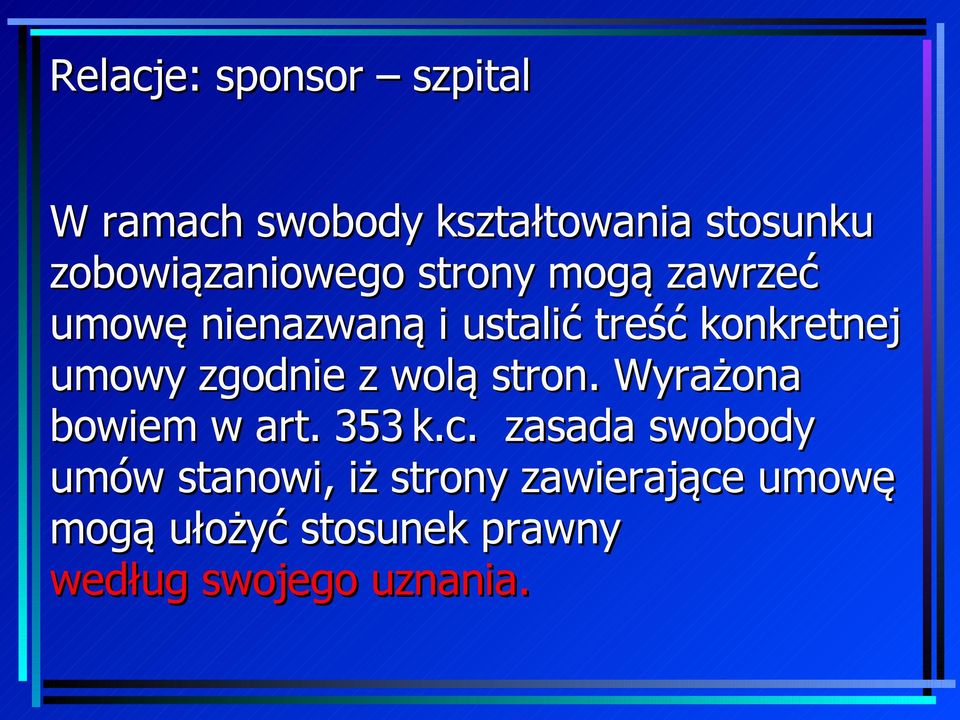 Relacje: sponsor – szpital

W ramach swobody kształtowania stosunku zobowiązaniowego strony mogą zawrzeć umowę nienazwaną i ustalić treść konkretnej umowy zgodnie z wolą stron. Wyrażona bowiem w art. 353 k.c. zasada swobody umów stanowi, iż strony zawierające umowę mogą ułożyć stosunek prawny według swojego uznania.